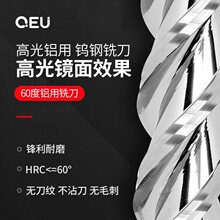 QEU

高光铝用 钨钢铣刀
高光镜面效果

60度铝用铣刀

锋利耐磨

HRC<=60°

无刀纹 不沾刀 无毛刺